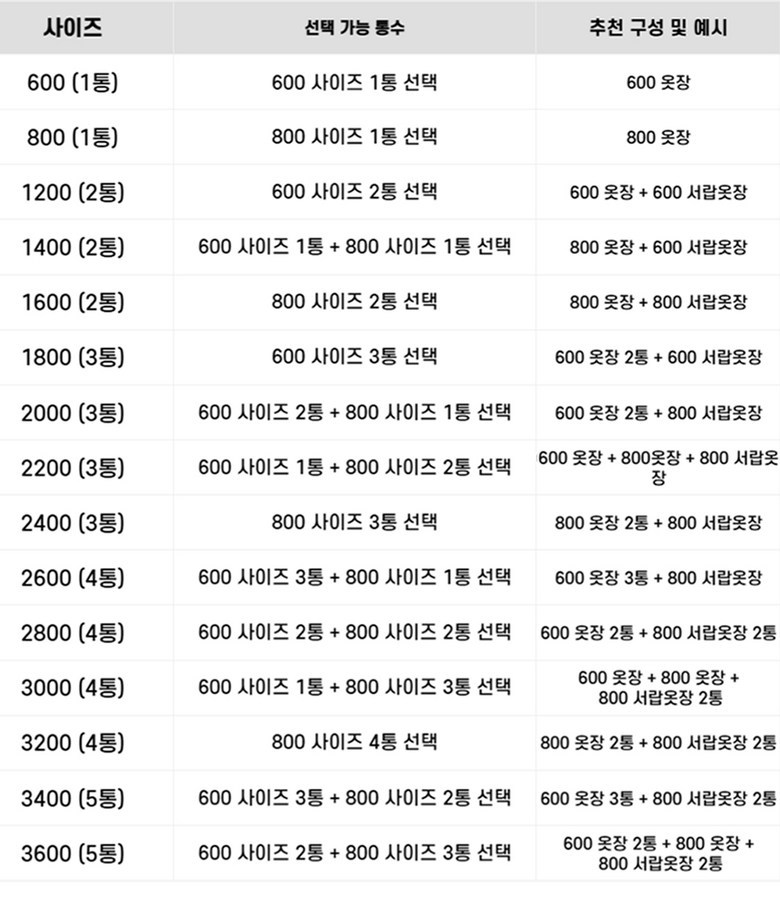 | 사이즈 | 선택 가능 통수 | 추천 구성 및 예시 |
|---|---|---|
| 600 (1통) | 600 사이즈 1통 선택 | 600 옷장 |
| 800 (1통) | 800 사이즈 1통 선택 | 800 옷장 |
| 1200 (2통) | 600 사이즈 2통 선택 | 600 옷장 + 600 서랍옷장 |
| 1400 (2통) | 600 사이즈 1통 + 800 사이즈 1통 선택 | 800 옷장 + 600 서랍옷장 |
| 1600 (2통) | 800 사이즈 2통 선택 | 800 옷장 + 800 서랍옷장 |
| 1800 (3통) | 600 사이즈 3통 선택 | 600 옷장 2통 + 600 서랍옷장 |
| 2000 (3통) | 600 사이즈 2통 + 800 사이즈 1통 선택 | 600 옷장 2통 + 800 서랍옷장 |
| 2200 (3통) | 600 사이즈 1통 + 800 사이즈 2통 선택 | 600 옷장 + 800옷장 + 800 서랍옷장 |
| 2400 (3통) | 800 사이즈 3통 선택 | 800 옷장 2통 + 800 서랍옷장 |
| 2600 (4통) | 600 사이즈 3통 + 800 사이즈 1통 선택 | 600 옷장 3통 + 800 서랍옷장 |
| 2800 (4통) | 600 사이즈 2통 + 800 사이즈 2통 선택 | 600 옷장 2통 + 800 서랍옷장 2통 |
| 3000 (4통) | 600 사이즈 1통 + 800 사이즈 3통 선택 | 600 옷장 + 800 옷장 + 800 서랍옷장 2통 |
| 3200 (4통) | 800 사이즈 4통 선택 | 800 옷장 2통 + 800 서랍옷장 2통 |
| 3400 (5통) | 600 사이즈 3통 + 800 사이즈 2통 선택 | 600 옷장 3통 + 800 서랍옷장 2통 |
| 3600 (5통) | 600 사이즈 2통 + 800 사이즈 3통 선택 | 600 옷장 2통 + 800 옷장 + 800 서랍옷장 2통 |